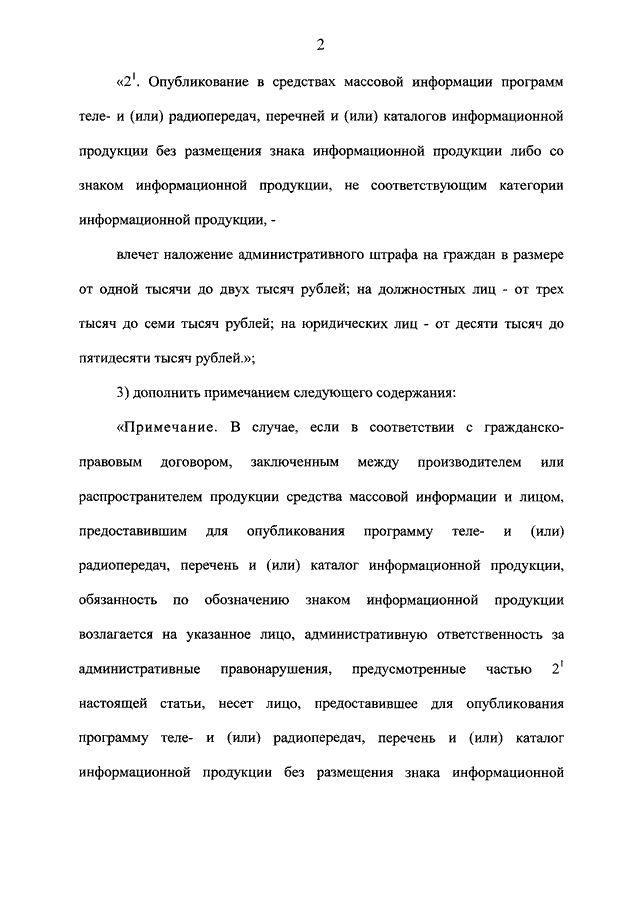 2

«$2^1$. Опубликование в средствах массовой информации программ теле- и (или) радиопередач, перечней и (или) каталогов информационной продукции без размещения знака информационной продукции либо со знаком информационной продукции, не соответствующим категории информационной продукции, -

влечет наложение административного штрафа на граждан в размере от одной тысячи до двух тысяч рублей; на должностных лиц - от трех тысяч до семи тысяч рублей; на юридических лиц - от десяти тысяч до пятидесяти тысяч рублей.»;

3) дополнить примечанием следующего содержания:

«Примечание. В случае, если в соответствии с гражданско-правовым договором, заключенным между производителем или распространителем продукции средства массовой информации и лицом, предоставившим для опубликования программу теле- и (или) радиопередач, перечень и (или) каталог информационной продукции, обязанность по обозначению знаком информационной продукции возлагается на указанное лицо, административную ответственность за административные правонарушения, предусмотренные частью $2^1$ настоящей статьи, несет лицо, предоставившее для опубликования программу теле- и (или) радиопередач, перечень и (или) каталог информационной продукции без размещения знака информационной